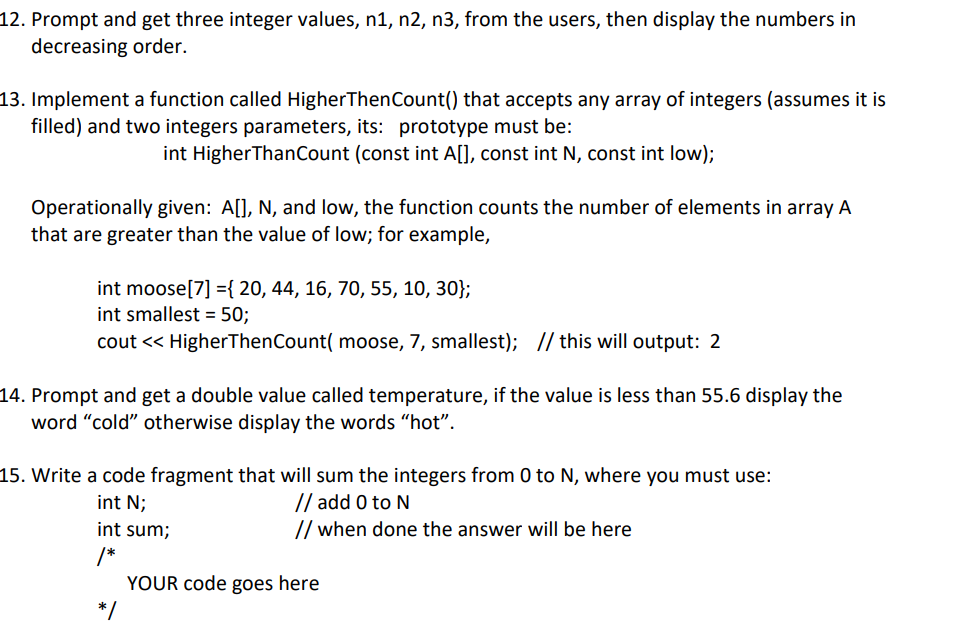 12. Prompt and get three integer values, n1, n2, n3, from the users, then display the numbers in decreasing order.

13. Implement a function called HigherThenCount() that accepts any array of integers (assumes it is filled) and two integers parameters, its: prototype must be:
int HigherThanCount (const int A[], const int N, const int low);

Operationally given: A[], N, and low, the function counts the number of elements in array A that are greater than the value of low; for example,

int moose[7] ={ 20, 44, 16, 70, 55, 10, 30};
int smallest = 50;
cout << HigherThenCount( moose, 7, smallest); // this will output: 2

14. Prompt and get a double value called temperature, if the value is less than 55.6 display the word “cold” otherwise display the words “hot”.

15. Write a code fragment that will sum the integers from 0 to N, where you must use:
int N; // add 0 to N
int sum; // when done the answer will be here
/*
YOUR code goes here
*/